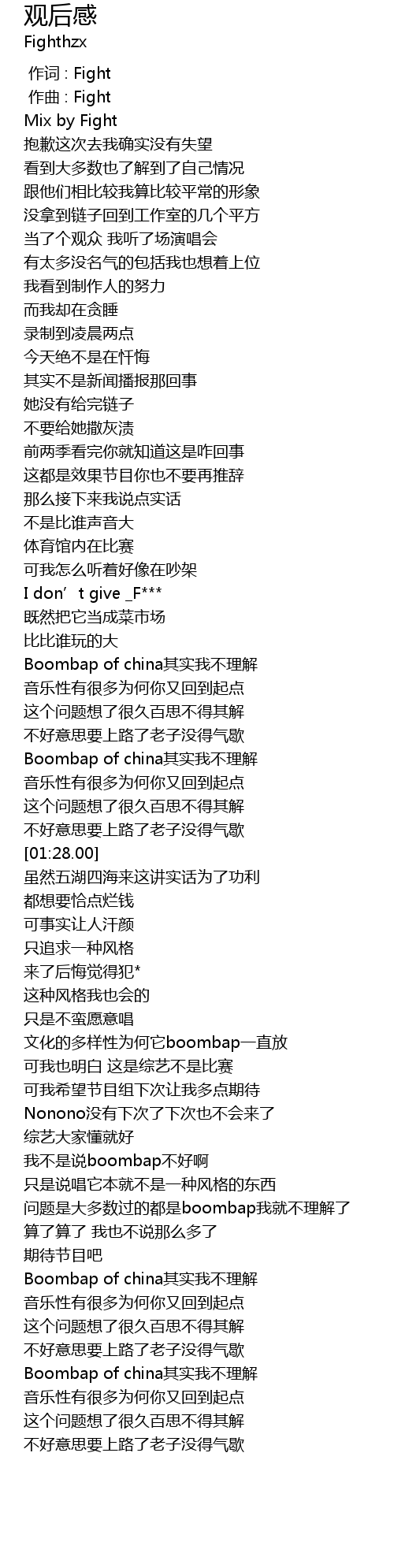 观后感
Fighthzx

作词 : Fight
作曲 : Fight
Mix by Fight
抱歉这次去我确实没有失望
看到大多数也了解到了自己情况
跟他们相比较我算比较平常的形象
没拿到链子回到工作室的几个平方
当了个观众 我听了场演唱会
有太多没名气的包括我也想着上位
我看到制作人的努力
而我却在贪睡
录制到凌晨两点
今天绝不是在忏悔
其实不是新闻播报那回事
她没有给完链子
不要给她撒灰渍
前两季看完你就知道这是咋回事
这都是效果节目你也不要再推辞
那么接下来我说点实话
不是比谁声音大
体育馆内在比赛
可我怎么听着好像在吵架
I don't give _F***
既然把它当成菜市场
比比谁玩的大
Boombap of china其实我不理解
音乐性有很多为何你又回到起点
这个问题想了很久百思不得其解
不好意思要上路了老子没得气歇
Boombap of china其实我不理解
音乐性有很多为何你又回到起点
这个问题想了很久百思不得其解
不好意思要上路了老子没得气歇
[01:28.00]
虽然五湖四海来这讲实话为了功利
都想要恰点烂钱
可事实让人汗颜
只追求一种风格
来了后悔觉得犯*
这种风格我也会的
只是不蛮愿意唱
文化的多样性为何它boombap一直放
可我也明白 这是综艺不是比赛
可我希望节目组下次让我多点期待
Nonono没有下次了下次也不会来了
综艺大家懂就好
我不是说boombap不好啊
只是说唱它本就不是一种风格的东西
问题是大多数过的都是boombap我就不理解了
算了算了 我也不说那么多了
期待节目吧
Boombap of china其实我不理解
音乐性有很多为何你又回到起点
这个问题想了很久百思不得其解
不好意思要上路了老子没得气歇
Boombap of china其实我不理解
音乐性有很多为何你又回到起点
这个问题想了很久百思不得其解
不好意思要上路了老子没得气歇